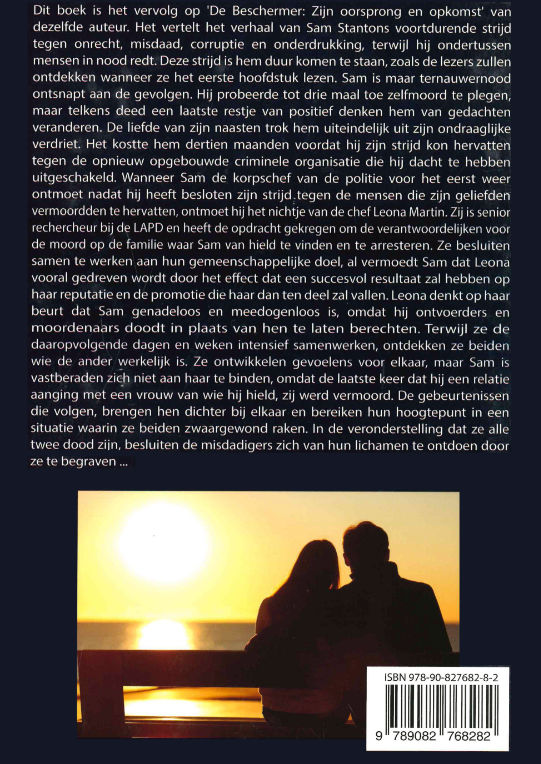 Dit boek is het vervolg op 'De Beschermer: Zijn oorsprong en opkomst' van dezelfde auteur. Het vertelt het verhaal van Sam Stantons voortdurende strijd tegen onrecht, misdaad, corruptie en onderdrukking, terwijl hij ondertussen mensen in nood redt. Deze strijd is hem duur komen te staan, zoals de lezers zullen ontdekken wanneer ze het eerste hoofdstuk lezen. Sam is maar ternauwernood ontsnapt aan de gevolgen. Hij probeerde tot drie maal toe zelfmoord te plegen, maar telkens deed een laatste restje van positief denken hem van gedachten veranderen. De liefde van zijn naasten trok hem uiteindelijk uit zijn ondraaglijke verdriet. Het kostte hem dertien maanden voordat hij zijn strijd kon hervatten tegen de opnieuw opgebouwde criminele organisatie die hij dacht te hebben uitgeschakeld. Wanneer Sam de korpschef van de politie voor het eerst weer ontmoet nadat hij heeft besloten zijn strijd tegen de mensen die zijn geliefden vermoordden te hervatten, ontmoet hij het nichtje van de chef Leona Martin. Zij is senior rechercheur bij de LAPD en heeft de opdracht gekregen om de verantwoordelijken voor de moord op de familie waar Sam van hield te vinden en te arresteren. Ze besluiten samen te werken aan hun gemeenschappelijke doel, al vermoedt Sam dat Leona vooral gedreven wordt door het effect dat een succesvol resultaat zal hebben op haar reputatie en de promotie die haar dan ten deel zal vallen. Leona denkt op haar beurt dat Sam genadeloos en meedogenloos is, omdat hij ontvoerders en moordenaars doodt in plaats van hen te laten berechten. Terwijl ze de daaropvolgende dagen en weken intensief samenwerken, ontdekken ze beiden wie de ander werkelijk is. Ze ontwikkelen gevoelens voor elkaar, maar Sam is vastberaden zich niet aan haar te binden, omdat de laatste keer dat hij een relatie aanging met een vrouw van wie hij hield, zij werd vermoord. De gebeurtenissen die volgen, brengen hen dichter bij elkaar en bereiken hun hoogtepunt in een situatie waarin ze beiden zwaargewond raken. In de veronderstelling dat ze alle twee dood zijn, besluiten de misdadigers zich van hun lichamen te ontdoen door ze te begraven ...

ISBN 978-90-827682-8-2

9 789082 768282